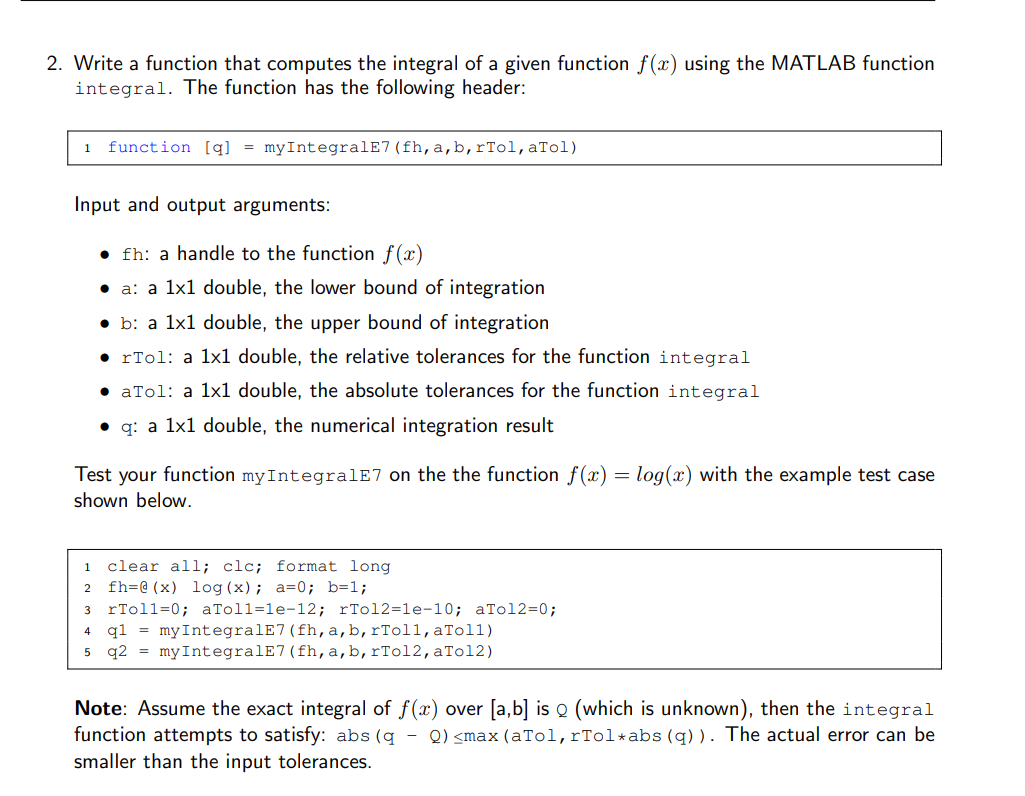 2. Write a function that computes the integral of a given function $f(x)$ using the MATLAB function integral. The function has the following header:

1 function [q] = myIntegralE7(fh,a,b,rTol,aTol)

Input and output arguments:

• fh: a handle to the function $f(x)$
• a: a 1x1 double, the lower bound of integration
• b: a 1x1 double, the upper bound of integration
• rTol: a 1x1 double, the relative tolerances for the function integral
• aTol: a 1x1 double, the absolute tolerances for the function integral
• q: a 1x1 double, the numerical integration result

Test your function myIntegralE7 on the the function $f(x) = log(x)$ with the example test case shown below.

1 clear all; clc; format long
2 fh=@(x) log(x); a=0; b=1;
3 rTol1=0; aTol1=1e-12; rTol2=1e-10; aTol2=0;
4 q1 = myIntegralE7(fh,a,b,rTol1,aTol1)
5 q2 = myIntegralE7(fh,a,b,rTol2,aTol2)

Note: Assume the exact integral of $f(x)$ over [a,b] is Q (which is unknown), then the integral function attempts to satisfy: abs(q - Q)≤max(aTol,rTol*abs(q)). The actual error can be smaller than the input tolerances.